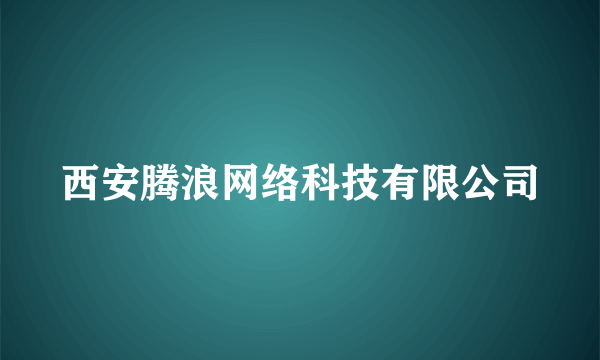 西安腾浪网络科技有限公司